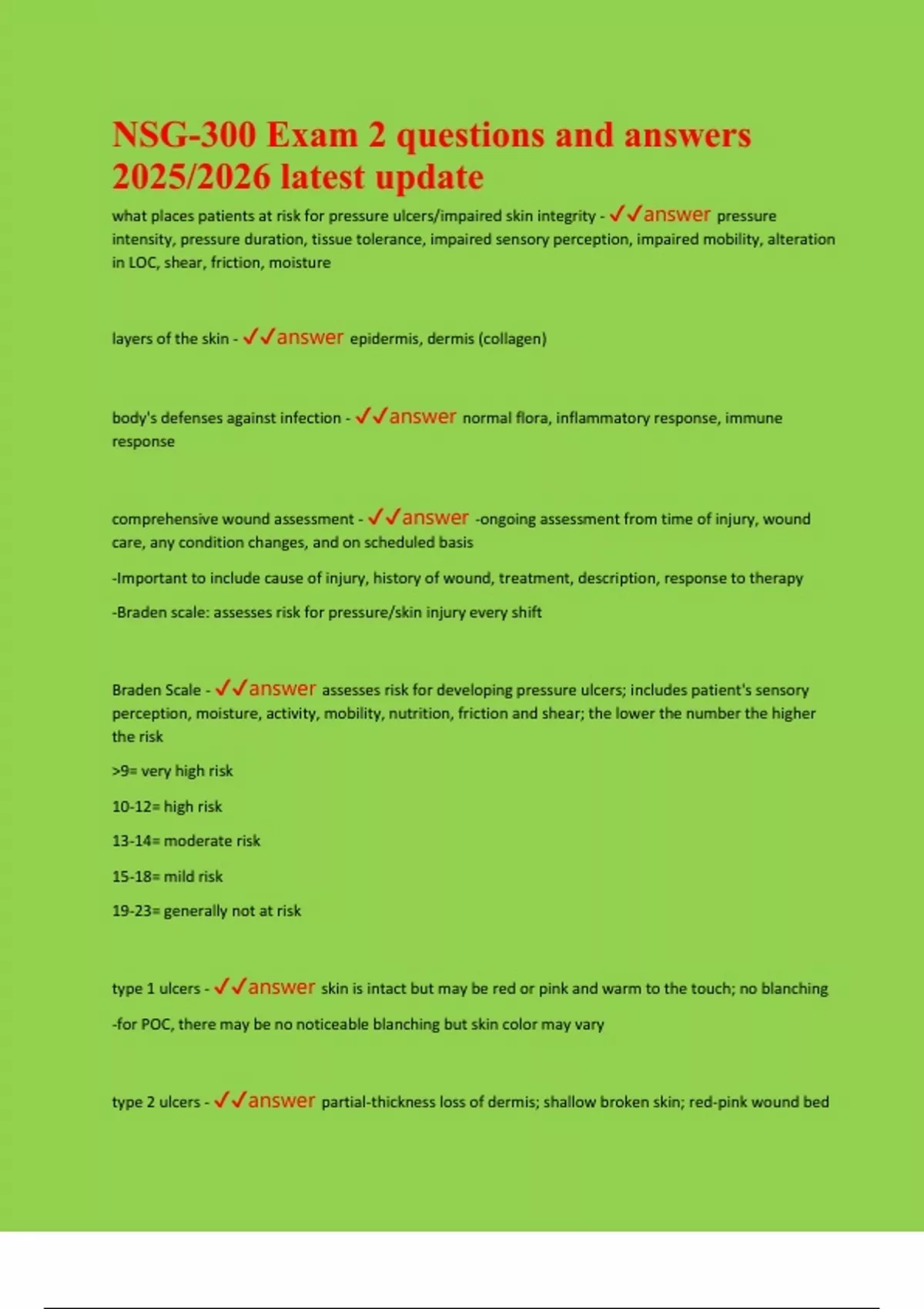 NSG-300 Exam 2 questions and answers 2025/2026 latest update

what places patients at risk for pressure ulcers/impaired skin integrity - ✓✓answer pressure intensity, pressure duration, tissue tolerance, impaired sensory perception, impaired mobility, alteration in LOC, shear, friction, moisture

layers of the skin - ✓✓answer epidermis, dermis (collagen)

body's defenses against infection - ✓✓answer normal flora, inflammatory response, immune response

comprehensive wound assessment - ✓✓answer -ongoing assessment from time of injury, wound care, any condition changes, and on scheduled basis

-Important to include cause of injury, history of wound, treatment, description, response to therapy

-Braden scale: assesses risk for pressure/skin injury every shift

Braden Scale - ✓✓answer assesses risk for developing pressure ulcers; includes patient's sensory perception, moisture, activity, mobility, nutrition, friction and shear; the lower the number the higher the risk

>9= very high risk

10-12= high risk

13-14= moderate risk

15-18= mild risk

19-23= generally not at risk

type 1 ulcers - ✓✓answer skin is intact but may be red or pink and warm to the touch; no blanching

-for POC, there may be no noticeable blanching but skin color may vary

type 2 ulcers - ✓✓answer partial-thickness loss of dermis; shallow broken skin; red-pink wound bed